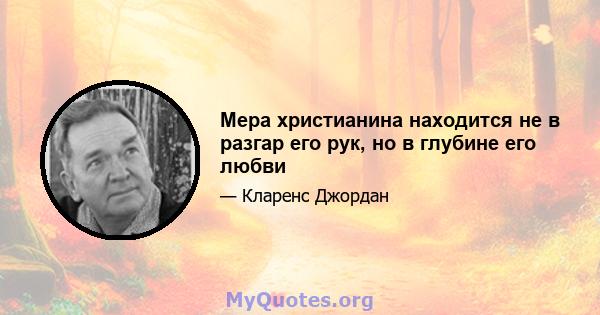 Мера христианина находится не в разгар его рук, но в глубине его любви

— Кларенс Джордан

MyQuotes.org